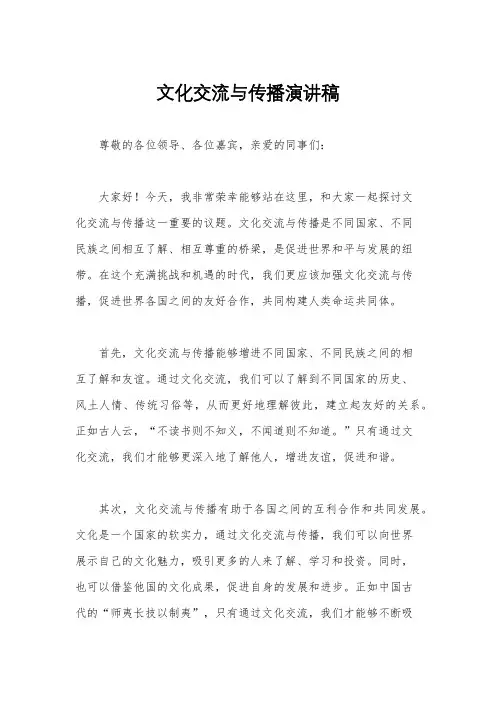 文化交流与传播演讲稿

尊敬的各位领导、各位嘉宾，亲爱的同事们：

大家好！今天，我非常荣幸能够站在这里，和大家一起探讨文化交流与传播这一重要的议题。文化交流与传播是不同国家、不同民族之间相互了解、相互尊重的桥梁，是促进世界和平与发展的纽带。在这个充满挑战和机遇的时代，我们更应该加强文化交流与传播，促进世界各国之间的友好合作，共同构建人类命运共同体。

首先，文化交流与传播能够增进不同国家、不同民族之间的相互了解和友谊。通过文化交流，我们可以了解到不同国家的历史、风土人情、传统习俗等，从而更好地理解彼此，建立起友好的关系。正如古人云，“不读书则不知义，不闻道则不知道。”只有通过文化交流，我们才能够更深入地了解他人，增进友谊，促进和谐。

其次，文化交流与传播有助于各国之间的互利合作和共同发展。文化是一个国家的软实力，通过文化交流与传播，我们可以向世界展示自己的文化魅力，吸引更多的人来了解、学习和投资。同时，也可以借鉴他国的文化成果，促进自身的发展和进步。正如中国古代的“师夷长技以制夷”，只有通过文化交流，我们才能够不断吸